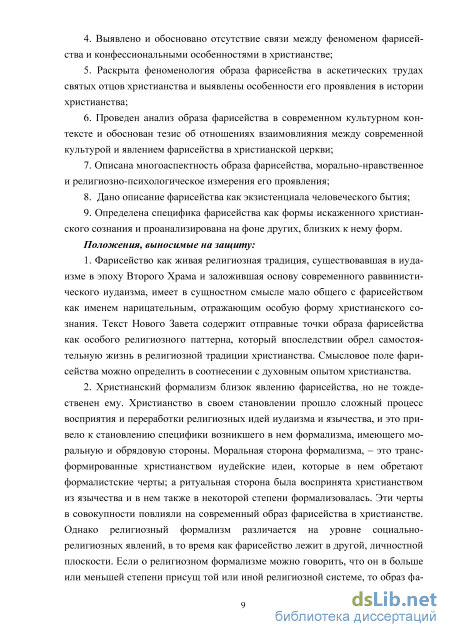 4. Выявлено и обосновано отсутствие связи между феноменом фарисейства и конфессиональными особенностями в христианстве;

5. Раскрыта феноменология образа фарисейства в аскетических трудах святых отцов христианства и выявлены особенности его проявления в истории христианства;

6. Проведен анализ образа фарисейства в современном культурном контексте и обоснован тезис об отношениях взаимовлияния между современной культурой и явлением фарисейства в христианской церкви;

7. Описана многоаспектность образа фарисейства, морально-нравственное и религиозно-психологическое измерения его проявления;

8. Дано описание фарисейства как экзистенциала человеческого бытия;

9. Определена специфика фарисейства как формы искаженного христианского сознания и проанализирована на фоне других, близких к нему форм.

Положения, выносимые на защиту:

1. Фарисейство как живая религиозная традиция, существовавшая в иудаизме в эпоху Второго Храма и заложившая основу современного раввинистического иудаизма, имеет в сущностном смысле мало общего с фарисейством как именем нарицательным, отражающим особую форму христианского сознания. Текст Нового Завета содержит отправные точки образа фарисейства как особого религиозного паттерна, который впоследствии обрел самостоятельную жизнь в религиозной традиции христианства. Смысловое поле фарисейства можно определить в соотнесении с духовным опытом христианства.

2. Христианский формализм близок явлению фарисейства, но не тождественен ему. Христианство в своем становлении прошло сложный процесс восприятия и переработки религиозных идей иудаизма и язычества, и это привело к становлению специфики возникшего в нем формализма, имеющего моральную и обрядовую стороны. Моральная сторона формализма, – это трансформированные христианством иудейские идеи, которые в нем обретают формалистские черты; а ритуальная сторона была воспринята христианством из язычества и в нем также в некоторой степени формализовалась. Эти черты в совокупности повлияли на современный образ фарисейства в христианстве. Однако религиозный формализм различается на уровне социально-религиозных явлений, в то время как фарисейство лежит в другой, личностной плоскости. Если о религиозном формализме можно говорить, что он в больше или меньшей степени присущ той или иной религиозной системе, то образ фа-

9

dsLib.net
библиотека диссертаций